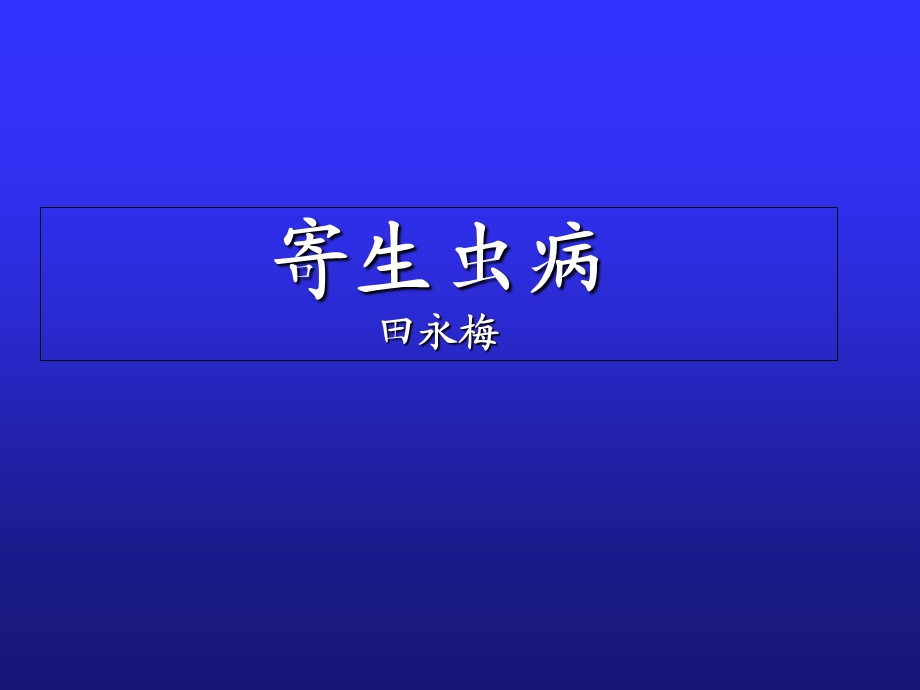 寄生虫病
田永梅